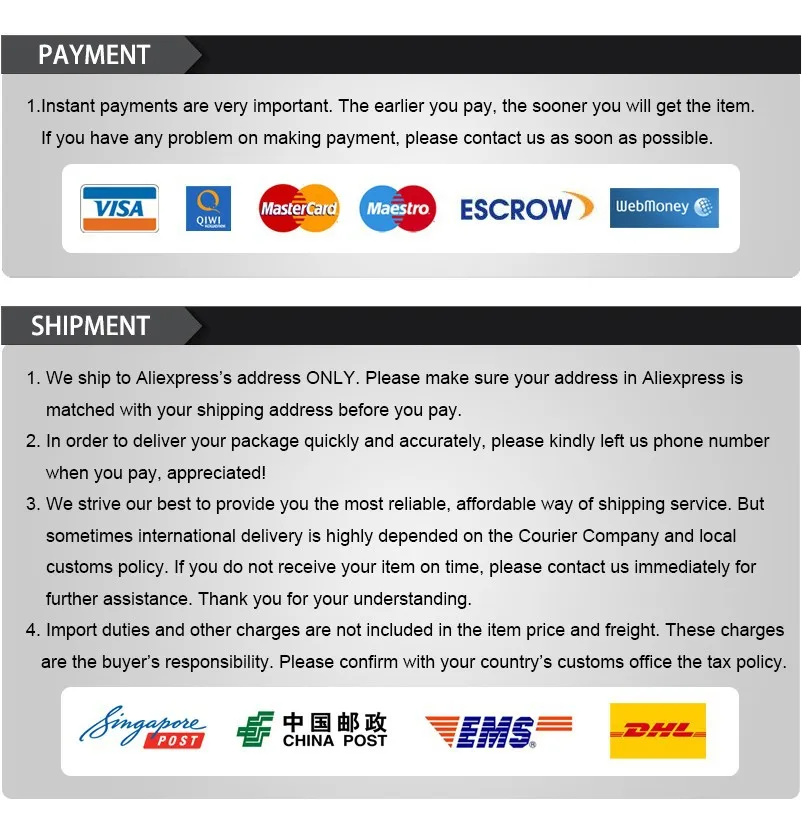 PAYMENT

1.Instant payments are very important. The earlier you pay, the sooner you will get the item. If you have any problem on making payment, please contact us as soon as possible.

VISA QIWI MasterCard Maestro ESCROW WebMoney

SHIPMENT

1. We ship to Aliexpress's address ONLY. Please make sure your address in Aliexpress is matched with your shipping address before you pay.

2. In order to deliver your package quickly and accurately, please kindly left us phone number when you pay, appreciated!

3. We strive our best to provide you the most reliable, affordable way of shipping service. But sometimes international delivery is highly depended on the Courier Company and local customs policy. If you do not receive your item on time, please contact us immediately for further assistance. Thank you for your understanding.

4. Import duties and other charges are not included in the item price and freight. These charges are the buyer's responsibility. Please confirm with your country's customs office the tax policy.

Singapore POST 中国邮政 CHINA POST EMS DHL